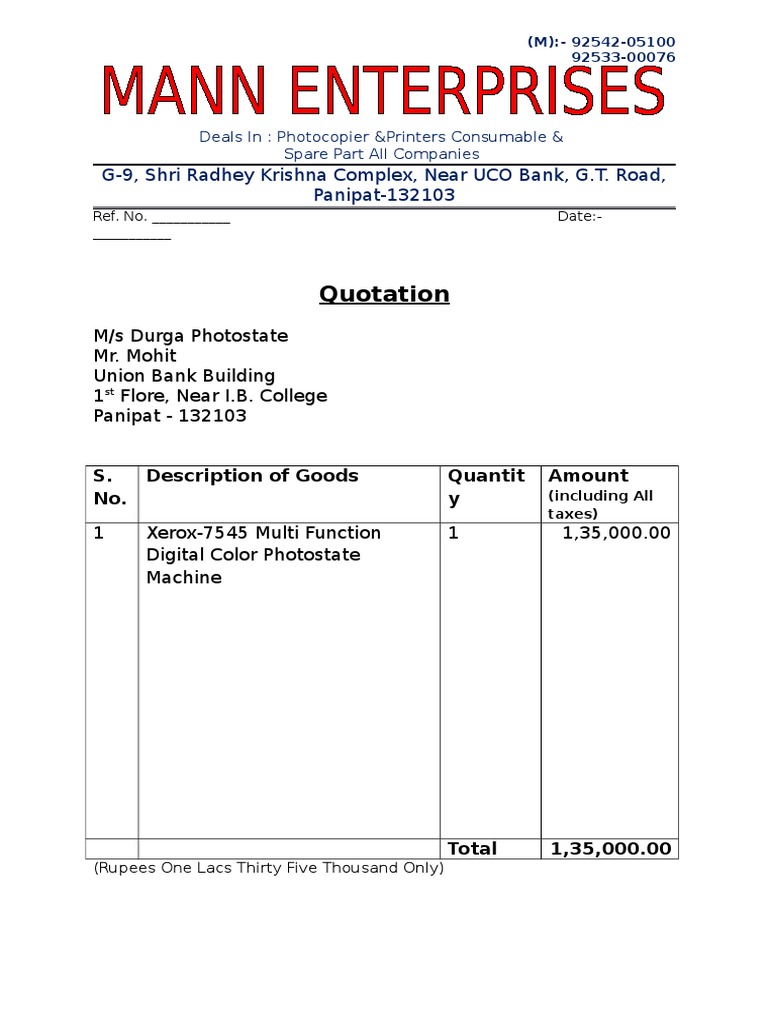 (M):- 92542-05100
92533-00076

MANN ENTERPRISES

Deals In : Photocopier &Printers Consumable & Spare Part All Companies

G-9, Shri Radhey Krishna Complex, Near UCO Bank, G.T. Road, Panipat-132103

Ref. No. ____ Date:- ____

Quotation

M/s Durga Photostate
Mr. Mohit
Union Bank Building
1$^{st}$ Flore, Near I.B. College
Panipat - 132103

| S. No. | Description of Goods | Quantity | Amount (including All taxes) |
|---|---|---|---|
| 1 | Xerox-7545 Multi Function Digital Color Photostate Machine | 1 | 1,35,000.00 |
| | | Total | 1,35,000.00 |

(Rupees One Lacs Thirty Five Thousand Only)